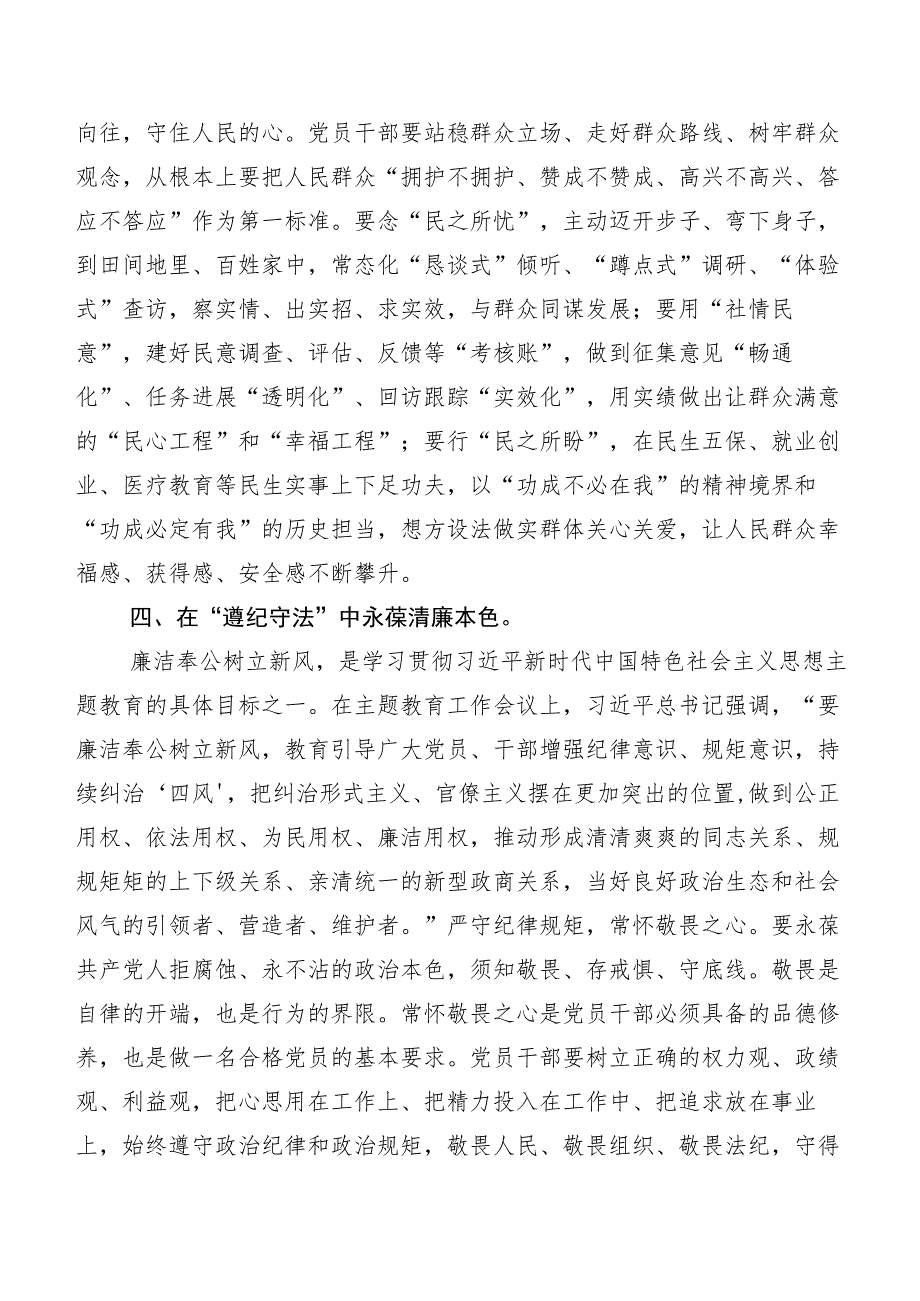 向往，守住人民的心。党员干部要站稳群众立场、走好群众路线、树牢群众观念，从根本上要把人民群众“拥护不拥护、赞成不赞成、高兴不高兴、答应不答应”作为第一标准。要念“民之所忧”，主动迈开步子、弯下身子，到田间地里、百姓家中，常态化“恳谈式”倾听、“蹲点式”调研、“体验式”查访，察实情、出实招、求实效，与群众同谋发展；要用“社情民意”，建好民意调查、评估、反馈等“考核账”，做到征集意见“畅通化”、任务进展“透明化”、回访跟踪“实效化”，用实绩做出让群众满意的“民心工程”和“幸福工程”；要行“民之所盼”，在民生五保、就业创业、医疗教育等民生实事上下足功夫，以“功成不必在我”的精神境界和“功成必定有我”的历史担当，想方设法做实群体关心关爱，让人民群众幸福感、获得感、安全感不断攀升。

四、在“遵纪守法”中永葆清廉本色。

廉洁奉公树立新风，是学习贯彻习近平新时代中国特色社会主义思想主题教育的具体目标之一。在主题教育工作会议上，习近平总书记强调，“要廉洁奉公树立新风，教育引导广大党员、干部增强纪律意识、规矩意识，持续纠治‘四风'，把纠治形式主义、官僚主义摆在更加突出的位置,做到公正用权、依法用权、为民用权、廉洁用权，推动形成清清爽爽的同志关系、规规矩矩的上下级关系、亲清统一的新型政商关系，当好良好政治生态和社会风气的引领者、营造者、维护者。”严守纪律规矩，常怀敬畏之心。要永葆共产党人拒腐蚀、永不沾的政治本色，须知敬畏、存戒惧、守底线。敬畏是自律的开端，也是行为的界限。常怀敬畏之心是党员干部必须具备的品德修养，也是做一名合格党员的基本要求。党员干部要树立正确的权力观、政绩观、利益观，把心思用在工作上、把精力投入在工作中、把追求放在事业上，始终遵守政治纪律和政治规矩，敬畏人民、敬畏组织、敬畏法纪，守得